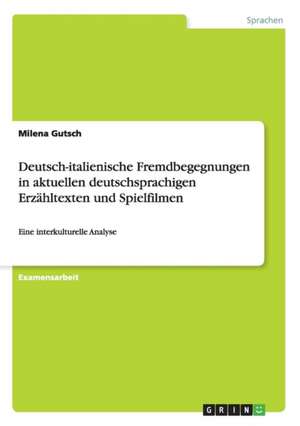 Sprachen

Milena Gutsch

Deutsch-italienische Fremdbegegnungen in aktuellen deutschsprachigen Erzähltexten und Spielfilmen

Eine interkulturelle Analyse

Examensarbeit

GRIN